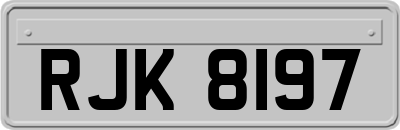 RJK 8197